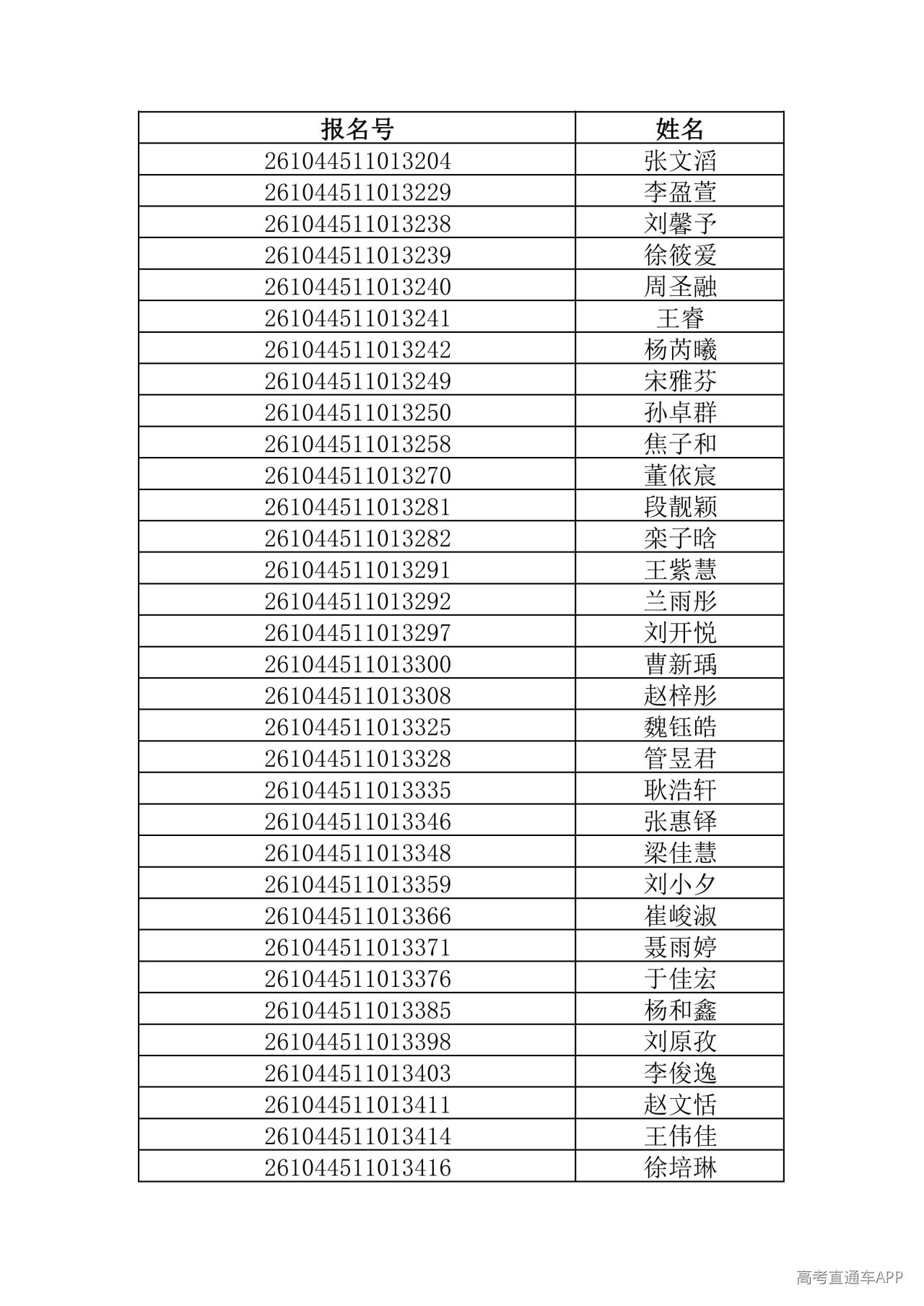 | 报名号 | 姓名 |
|---|---|
| 261044511013204 | 张文滔 |
| 261044511013229 | 李盈萱 |
| 261044511013238 | 刘馨予 |
| 261044511013239 | 徐筱爱 |
| 261044511013240 | 周圣融 |
| 261044511013241 | 王睿 |
| 261044511013242 | 杨芮曦 |
| 261044511013249 | 宋雅芬 |
| 261044511013250 | 孙卓群 |
| 261044511013258 | 焦子和 |
| 261044511013270 | 董依宸 |
| 261044511013281 | 段靓颖 |
| 261044511013282 | 栾子晗 |
| 261044511013291 | 王紫慧 |
| 261044511013292 | 兰雨彤 |
| 261044511013297 | 刘开悦 |
| 261044511013300 | 曹新瑀 |
| 261044511013308 | 赵梓彤 |
| 261044511013325 | 魏钰皓 |
| 261044511013328 | 管昱君 |
| 261044511013335 | 耿浩轩 |
| 261044511013346 | 张惠铎 |
| 261044511013348 | 梁佳慧 |
| 261044511013359 | 刘小夕 |
| 261044511013366 | 崔峻淑 |
| 261044511013371 | 聂雨婷 |
| 261044511013376 | 于佳宏 |
| 261044511013385 | 杨和鑫 |
| 261044511013398 | 刘原孜 |
| 261044511013403 | 李俊逸 |
| 261044511013411 | 赵文恬 |
| 261044511013414 | 王伟佳 |
| 261044511013416 | 徐培琳 |

高考直通车APP